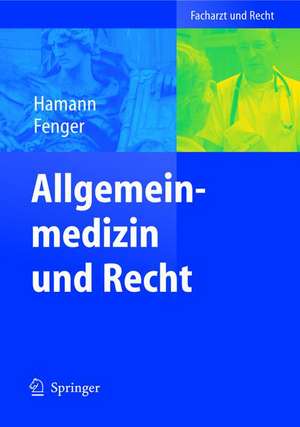 Facharzt und Recht

Hamann
Fenger

Allgemeinmedizin und Recht

Springer